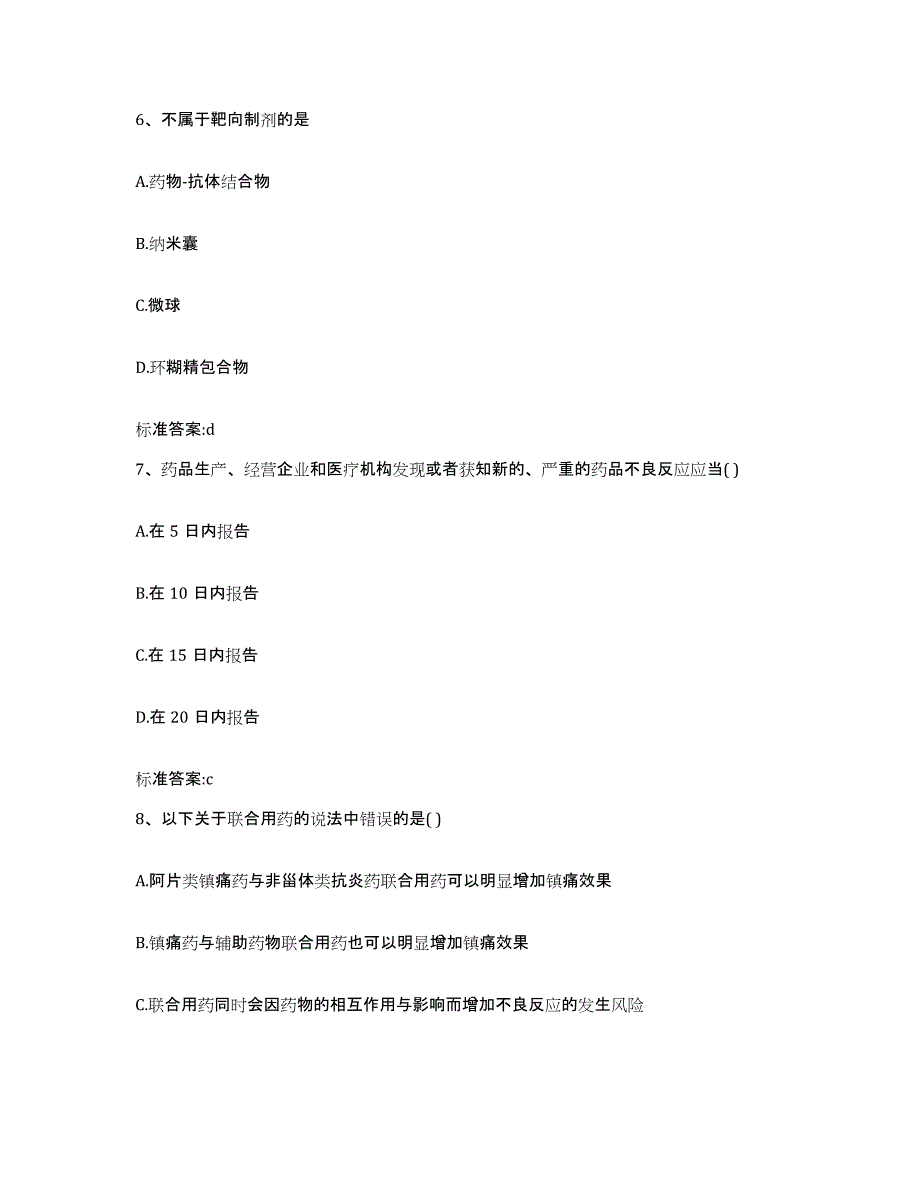 6、不属于靶向制剂的是

A.药物-抗体结合物

B.纳米囊

C.微球

D.环糊精包合物

标准答案:d

7、药品生产、经营企业和医疗机构发现或者获知新的、严重的药品不良反应应当( )

A.在 5 日内报告

B.在 10 日内报告

C.在 15 日内报告

D.在 20 日内报告

标准答案:c

8、以下关于联合用药的说法中错误的是( )

A.阿片类镇痛药与非甾体类抗炎药联合用药可以明显增加镇痛效果

B.镇痛药与辅助药物联合用药也可以明显增加镇痛效果

C.联合用药同时会因药物的相互作用与影响而增加不良反应的发生风险